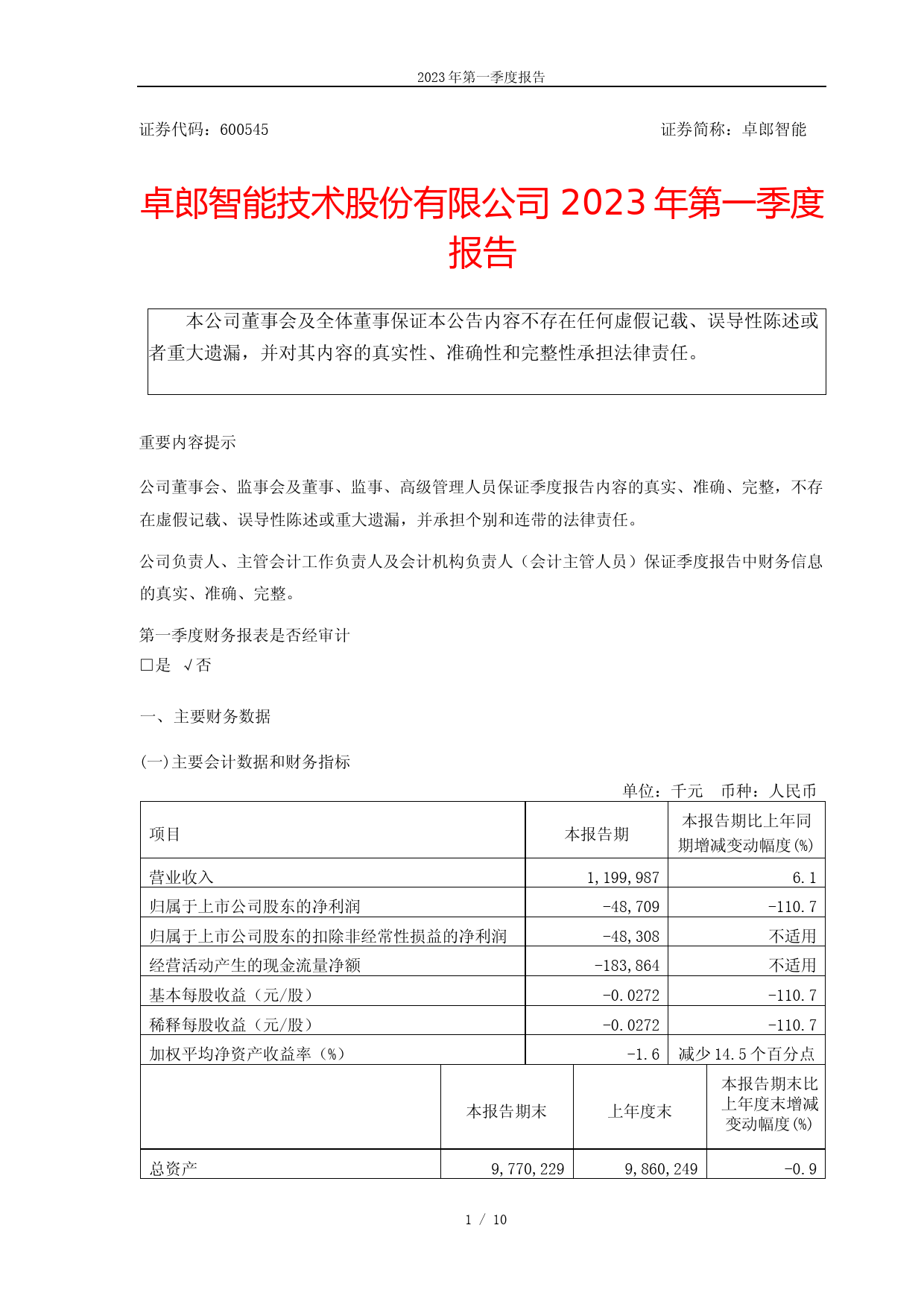 2023 年第一季度报告

证券代码：600545

证券简称：卓郎智能

卓郎智能技术股份有限公司 2023 年第一季度报告

本公司董事会及全体董事保证本公告内容不存在任何虚假记载、误导性陈述或者重大遗漏，并对其内容的真实性、准确性和完整性承担法律责任。

重要内容提示

公司董事会、监事会及董事、监事、高级管理人员保证季度报告内容的真实、准确、完整，不存在虚假记载、误导性陈述或重大遗漏，并承担个别和连带的法律责任。

公司负责人、主管会计工作负责人及会计机构负责人（会计主管人员）保证季度报告中财务信息的真实、准确、完整。

第一季度财务报表是否经审计
□是 √否

一、主要财务数据

(一)主要会计数据和财务指标

单位：千元 币种：人民币

| 项目 | 本报告期 | 本报告期比上年同期增减变动幅度(%) |
|---|---|---|
| 营业收入 | 1,199,987 | 6.1 |
| 归属于上市公司股东的净利润 | -48,709 | -110.7 |
| 归属于上市公司股东的扣除非经常性损益的净利润 | -48,308 | 不适用 |
| 经营活动产生的现金流量净额 | -183,864 | 不适用 |
| 基本每股收益（元/股） | -0.0272 | -110.7 |
| 稀释每股收益（元/股） | -0.0272 | -110.7 |
| 加权平均净资产收益率（%） | -1.6 | 减少 14.5 个百分点 |

|  | 本报告期末 | 上年度末 | 本报告期末比上年度末增减变动幅度(%) |
|---|---|---|---|
| 总资产 | 9,770,229 | 9,860,249 | -0.9 |

1 / 10